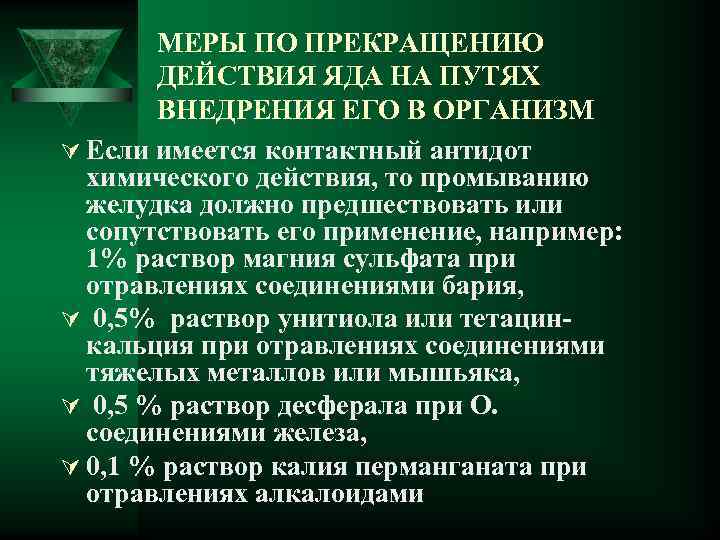 МЕРЫ ПО ПРЕКРАЩЕНИЮ ДЕЙСТВИЯ ЯДА НА ПУТЯХ ВНЕДРЕНИЯ ЕГО В ОРГАНИЗМ

Если имеется контактный антидот химического действия, то промыванию желудка должно предшествовать или сопутствовать его применение, например: 1% раствор магния сульфата при отравлениях соединениями бария,

0,5% раствор унитиола или тетацин-кальция при отравлениях соединениями тяжелых металлов или мышьяка,

0,5 % раствор десферала при О. соединениями железа,

0,1 % раствор калия перманганата при отравлениях алкалоидами